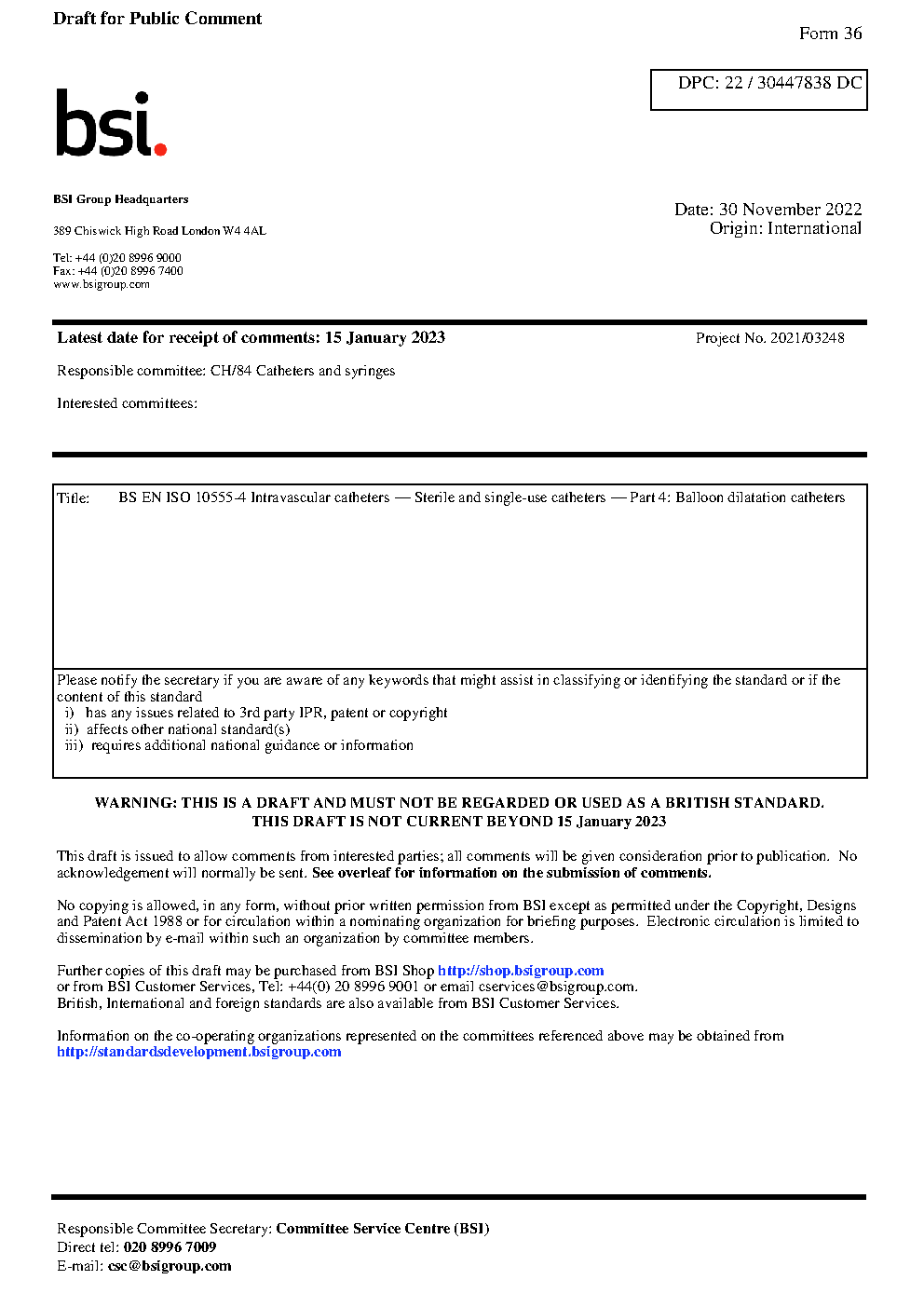 Draft for Public Comment

Form 36

DPC: 22 / 30447838 DC

bsi.

BSI Group Headquarters

389 Chiswick High Road London W4 4AL

Tel: +44 (0)20 8996 9000
Fax: +44 (0)20 8996 7400
www.bsigroup.com

Date: 30 November 2022
Origin: International

Latest date for receipt of comments: 15 January 2023

Project No. 2021/03248

Responsible committee: CH/84 Catheters and syringes

Interested committees:

Title: BS EN ISO 10555-4 Intravascular catheters — Sterile and single-use catheters — Part 4: Balloon dilatation catheters

Please notify the secretary if you are aware of any keywords that might assist in classifying or identifying the standard or if the content of this standard
i) has any issues related to 3rd party IPR, patent or copyright
ii) affects other national standard(s)
iii) requires additional national guidance or information

WARNING: THIS IS A DRAFT AND MUST NOT BE REGARDED OR USED AS A BRITISH STANDARD.
THIS DRAFT IS NOT CURRENT BEYOND 15 January 2023

This draft is issued to allow comments from interested parties; all comments will be given consideration prior to publication. No acknowledgement will normally be sent. See overleaf for information on the submission of comments.

No copying is allowed, in any form, without prior written permission from BSI except as permitted under the Copyright, Designs and Patent Act 1988 or for circulation within a nominating organization for briefing purposes. Electronic circulation is limited to dissemination by e-mail within such an organization by committee members.

Further copies of this draft may be purchased from BSI Shop http://shop.bsigroup.com
or from BSI Customer Services, Tel: +44(0) 20 8996 9001 or email cservices@bsigroup.com.
British, International and foreign standards are also available from BSI Customer Services.

Information on the co-operating organizations represented on the committees referenced above may be obtained from http://standardsdevelopment.bsigroup.com

Responsible Committee Secretary: Committee Service Centre (BSI)
Direct tel: 020 8996 7009
E-mail: csc@bsigroup.com